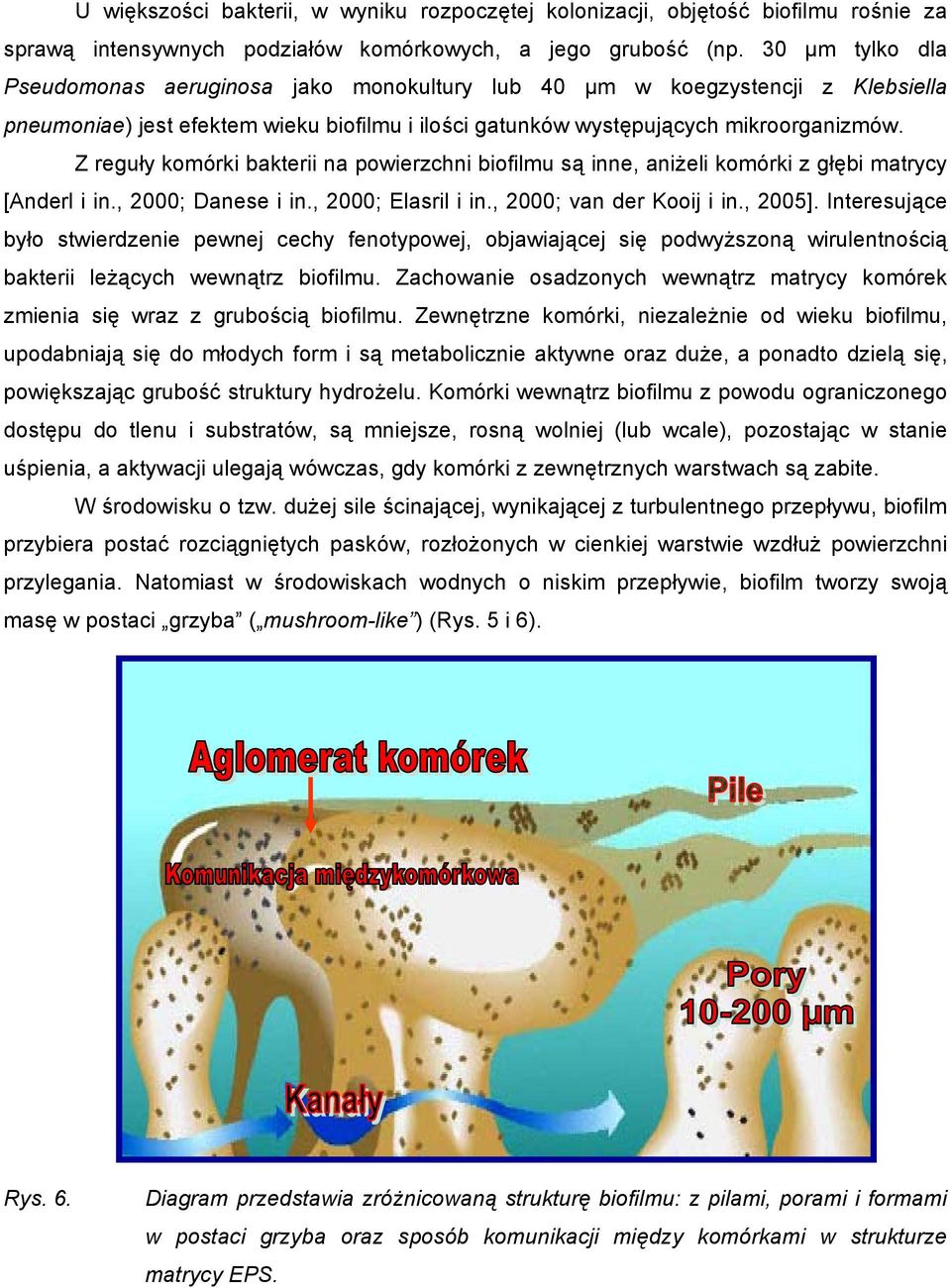 U większości bakterii, w wyniku rozpoczętej kolonizacji, objętość biofilmu rośnie za sprawą intensywnych podziałów komórkowych, a jego grubość (np. 30 μm tylko dla Pseudomonas aeruginosa jako monokultury lub 40 μm w koegzystencji z Klebsiella pneumoniae) jest efektem wieku biofilmu i ilości gatunków występujących mikroorganizmów.

Z reguły komórki bakterii na powierzchni biofilmu są inne, aniżeli komórki z głębi matrycy [Anderl i in., 2000; Danese i in., 2000; Elasril i in., 2000; van der Kooij i in., 2005]. Interesujące było stwierdzenie pewnej cechy fenotypowej, objawiającej się podwyższoną wirulentnością bakterii leżących wewnątrz biofilmu. Zachowanie osadzonych wewnątrz matrycy komórek zmienia się wraz z grubością biofilmu. Zewnętrzne komórki, niezależnie od wieku biofilmu, upodabniają się do młodych form i są metabolicznie aktywne oraz duże, a ponadto dzielą się, powiększając grubość struktury hydrożelu. Komórki wewnątrz biofilmu z powodu ograniczonego dostępu do tlenu i substratów, są mniejsze, rosną wolniej (lub wcale), pozostając w stanie uśpienia, a aktywacji ulegają wówczas, gdy komórki z zewnętrznych warstwach są zabite.

W środowisku o tzw. dużej sile ścinającej, wynikającej z turbulentnego przepływu, biofilm przybiera postać rozciągniętych pasków, rozłożonych w cienkiej warstwie wzdłuż powierzchni przylegania. Natomiast w środowiskach wodnych o niskim przepływie, biofilm tworzy swoją masę w postaci „grzyba” („mushroom-like”) (Rys. 5 i 6).

Aglomerat komórek
Pile
Komunikacja międzykomórkowa
Pory
10-200 μm
Kanały

Rys. 6. Diagram przedstawia zróżnicowaną strukturę biofilmu: z pilami, porami i formami w postaci grzyba oraz sposób komunikacji między komórkami w strukturze matrycy EPS.